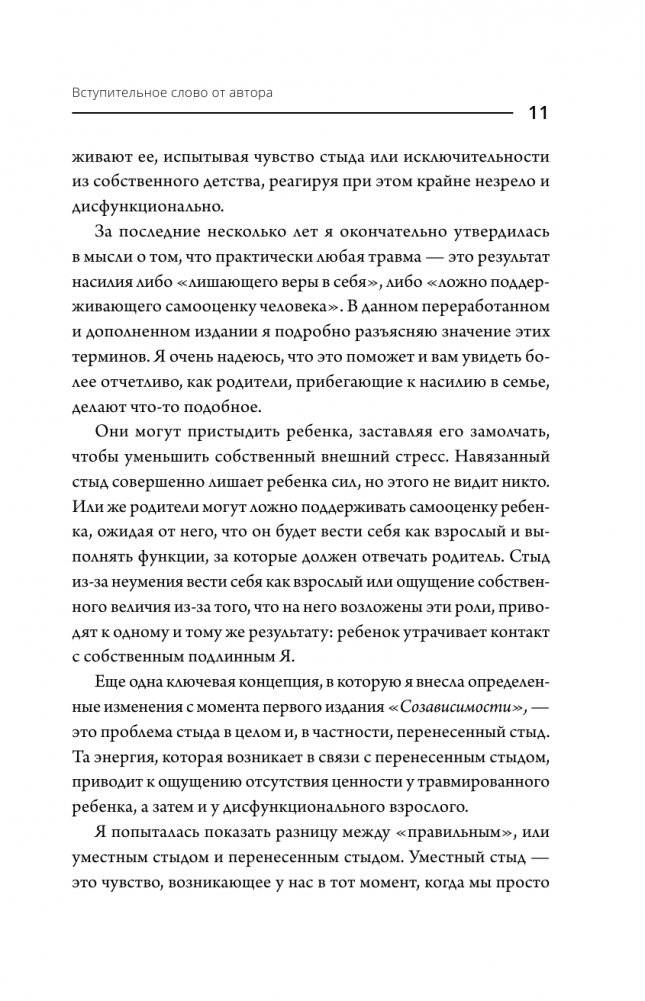 Вступительное слово от автора

11

живают ее, испытывая чувство стыда или исключительности из собственного детства, реагируя при этом крайне незрело и дисфункционально.

За последние несколько лет я окончательно утвердилась в мысли о том, что практически любая травма — это результат насилия либо «лишающего веры в себя», либо «ложно поддерживающего самооценку человека». В данном переработанном и дополненном издании я подробно разъясняю значение этих терминов. Я очень надеюсь, что это поможет и вам увидеть более отчетливо, как родители, прибегающие к насилию в семье, делают что-то подобное.

Они могут пристыдить ребенка, заставляя его замолчать, чтобы уменьшить собственный внешний стресс. Навязанный стыд совершенно лишает ребенка сил, но этого не видит никто. Или же родители могут ложно поддерживать самооценку ребенка, ожидая от него, что он будет вести себя как взрослый и выполнять функции, за которые должен отвечать родитель. Стыд из-за неумения вести себя как взрослый или ощущение собственного величия из-за того, что на него возложены эти роли, приводят к одному и тому же результату: ребенок утрачивает контакт с собственным подлинным Я.

Еще одна ключевая концепция, в которую я внесла определенные изменения с момента первого издания «Созависимости», — это проблема стыда в целом и, в частности, перенесенный стыд. Та энергия, которая возникает в связи с перенесенным стыдом, приводит к ощущению отсутствия ценности у травмированного ребенка, а затем и у дисфункционального взрослого.

Я попыталась показать разницу между «правильным», или уместным стыдом и перенесенным стыдом. Уместный стыд — это чувство, возникающее у нас в тот момент, когда мы просто